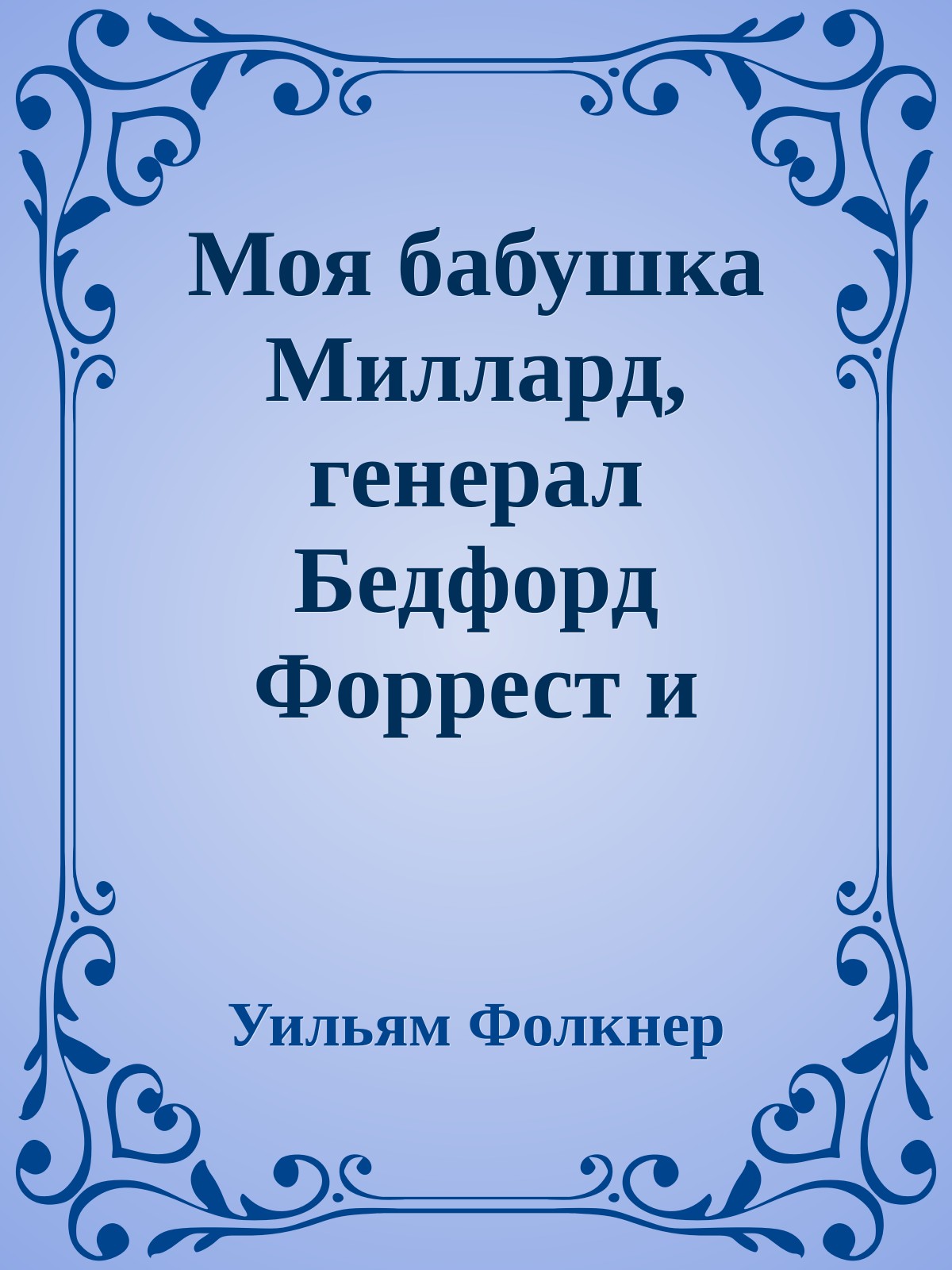 Моя бабушка Миллард, генерал Бедфорд Форрест и

Уильям Фолкнер